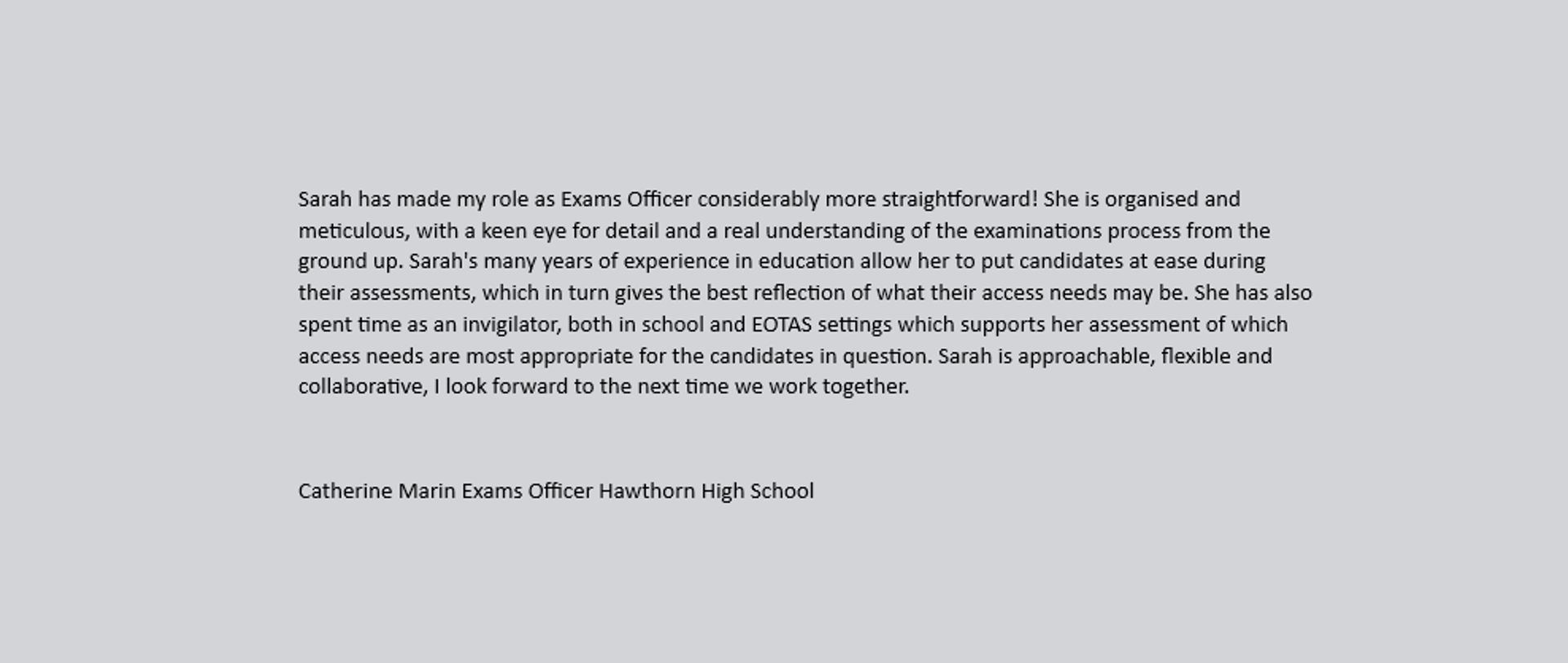 Sarah has made my role as Exams Officer considerably more straightforward! She is organised and meticulous, with a keen eye for detail and a real understanding of the examinations process from the ground up. Sarah's many years of experience in education allow her to put candidates at ease during their assessments, which in turn gives the best reflection of what their access needs may be. She has also spent time as an invigilator, both in school and EOTAS settings which supports her assessment of which access needs are most appropriate for the candidates in question. Sarah is approachable, flexible and collaborative, I look forward to the next time we work together.

Catherine Marin Exams Officer Hawthorn High School